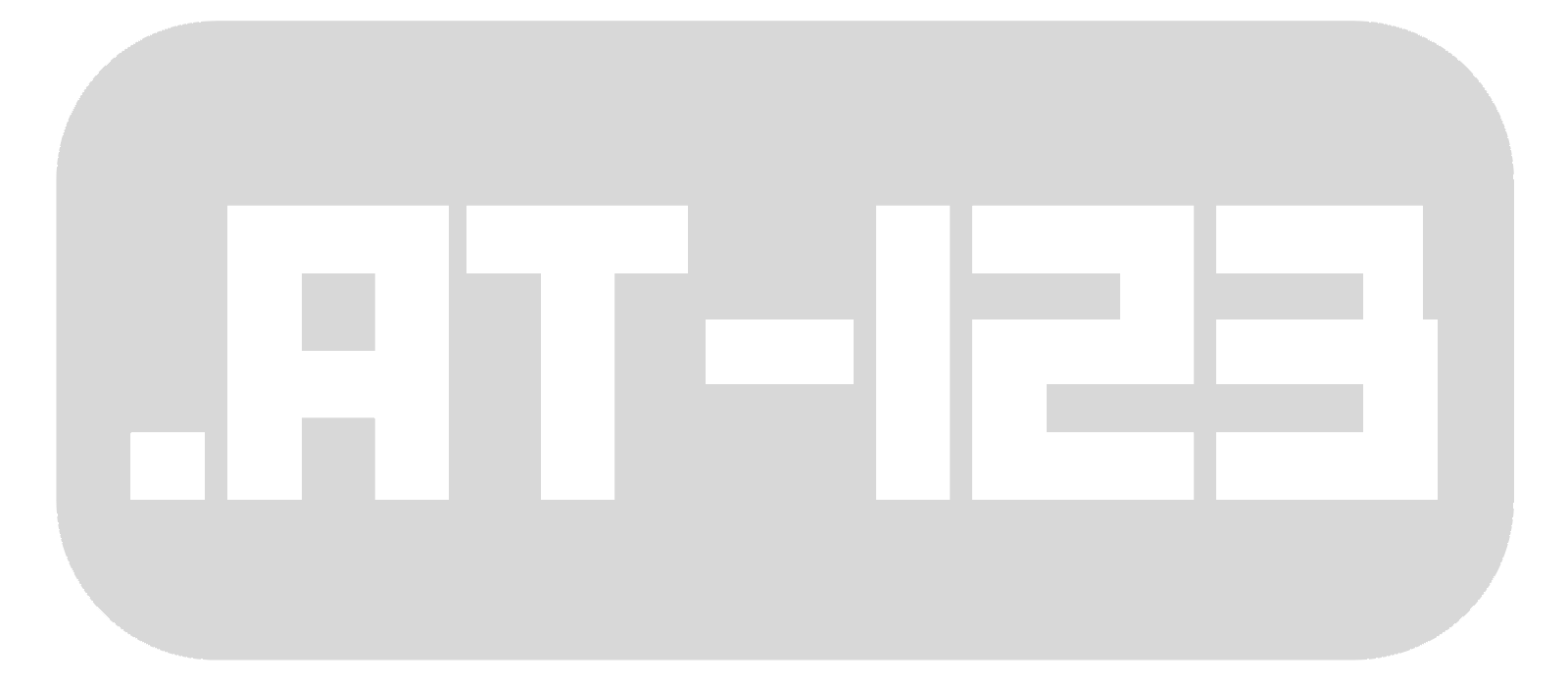 .AT-123